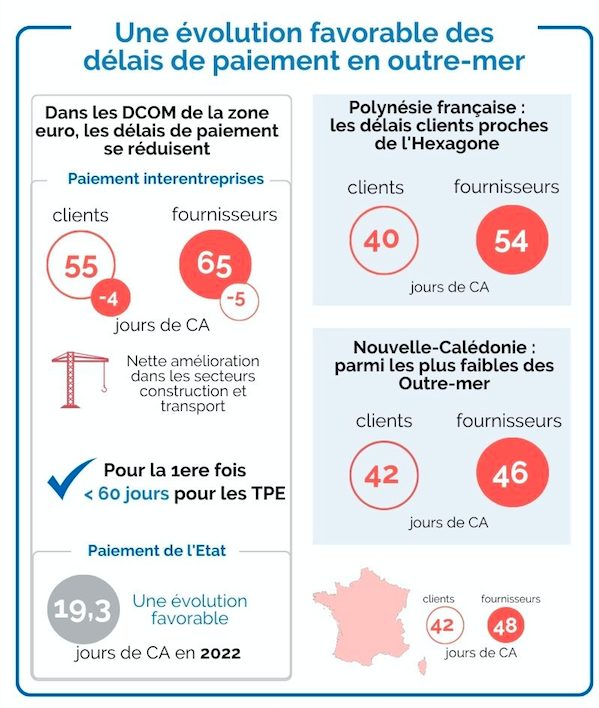 Une évolution favorable des délais de paiement en outre-mer

Dans les DCOM de la zone euro, les délais de paiement se réduisent

Paiement interentreprises

clients

55

-4

fournisseurs

65

-5

jours de CA

Nette amélioration dans les secteurs construction et transport

Pour la 1ere fois < 60 jours pour les TPE

Paiement de l'Etat

19,3

Une évolution favorable

jours de CA en 2022

Polynésie française : les délais clients proches de l'Hexagone

clients

40

fournisseurs

54

jours de CA

Nouvelle-Calédonie : parmi les plus faibles des Outre-mer

clients

42

fournisseurs

46

jours de CA

clients

42

fournisseurs

48

jours de CA